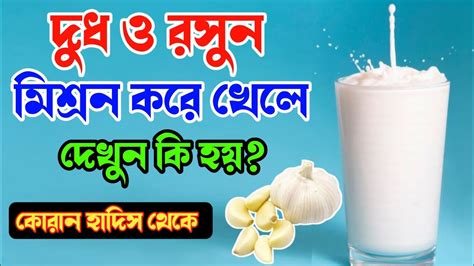 দুধ ও রসুন
মিশ্রন করে খেলে
দেখুন কি হয়?
কোরান হাদিস থেকে